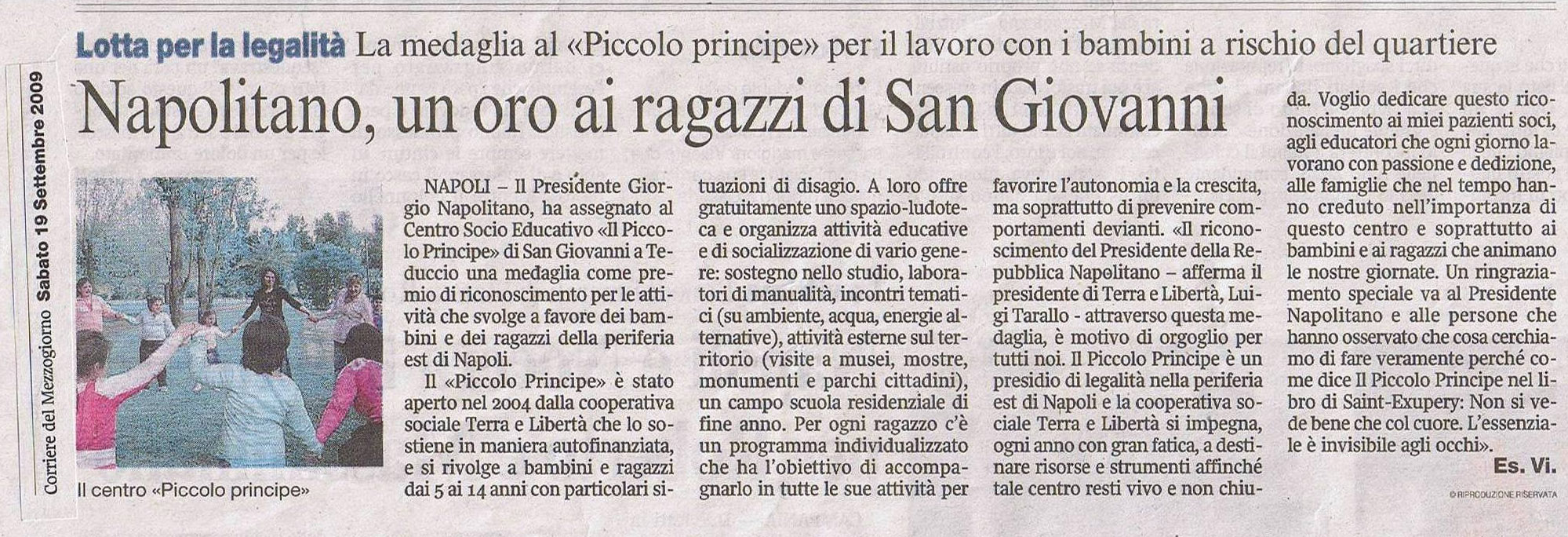 Corriere del Mezzogiorno Sabato 19 Settembre 2009

Lotta per la legalità La medaglia al «Piccolo principe» per il lavoro con i bambini a rischio del quartiere

Napolitano, un oro ai ragazzi di San Giovanni

Il centro «Piccolo principe»

NAPOLI – Il Presidente Giorgio Napolitano, ha assegnato al Centro Socio Educativo «Il Piccolo Principe» di San Giovanni a Teduccio una medaglia come premio di riconoscimento per le attività che svolge a favore dei bambini e dei ragazzi della periferia est di Napoli.

Il «Piccolo Principe» è stato aperto nel 2004 dalla cooperativa sociale Terra e Libertà che lo sostiene in maniera autofinanziata, e si rivolge a bambini e ragazzi dai 5 ai 14 anni con particolari situazioni di disagio. A loro offre gratuitamente uno spazio-ludoteca e organizza attività educative e di socializzazione di vario genere: sostegno nello studio, laboratori di manualità, incontri tematici (su ambiente, acqua, energie alternative), attività esterne sul territorio (visite a musei, mostre, monumenti e parchi cittadini), un campo scuola residenziale di fine anno. Per ogni ragazzo c'è un programma individualizzato che ha l'obiettivo di accompagnarlo in tutte le sue attività per favorire l'autonomia e la crescita, ma soprattutto di prevenire comportamenti devianti. «Il riconoscimento del Presidente della Repubblica Napolitano – afferma il presidente di Terra e Libertà, Luigi Tarallo - attraverso questa medaglia, è motivo di orgoglio per tutti noi. Il Piccolo Principe è un presidio di legalità nella periferia est di Napoli e la cooperativa sociale Terra e Libertà si impegna, ogni anno con gran fatica, a destinare risorse e strumenti affinché tale centro resti vivo e non chiuda. Voglio dedicare questo riconoscimento ai miei pazienti soci, agli educatori che ogni giorno lavorano con passione e dedizione, alle famiglie che nel tempo hanno creduto nell'importanza di questo centro e soprattutto ai bambini e ai ragazzi che animano le nostre giornate. Un ringraziamento speciale va al Presidente Napolitano e alle persone che hanno osservato che cosa cerchiamo di fare veramente perché come dice Il Piccolo Principe nel libro di Saint-Exupery: Non si vede bene che col cuore. L'essenziale è invisibile agli occhi».

Es. Vi.

© RIPRODUZIONE RISERVATA